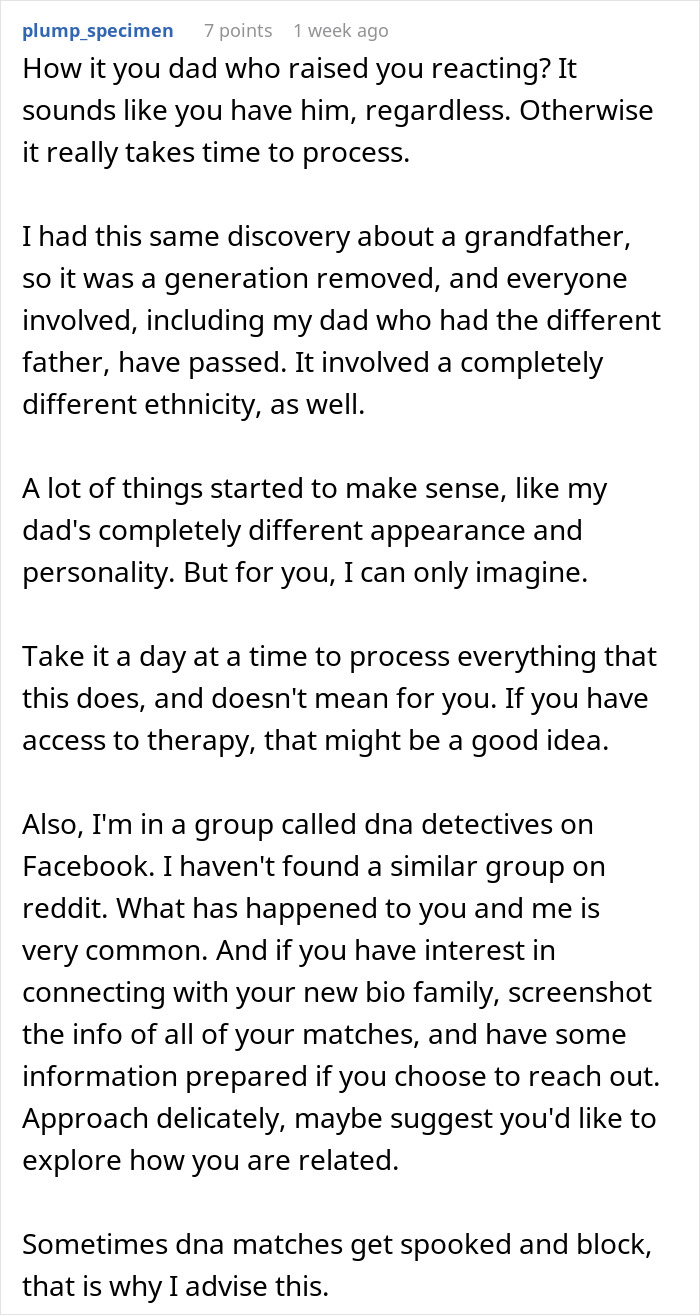 plump_specimen 7 points 1 week ago

How it you dad who raised you reacting? It sounds like you have him, regardless. Otherwise it really takes time to process.

I had this same discovery about a grandfather, so it was a generation removed, and everyone involved, including my dad who had the different father, have passed. It involved a completely different ethnicity, as well.

A lot of things started to make sense, like my dad's completely different appearance and personality. But for you, I can only imagine.

Take it a day at a time to process everything that this does, and doesn't mean for you. If you have access to therapy, that might be a good idea.

Also, I'm in a group called dna detectives on Facebook. I haven't found a similar group on reddit. What has happened to you and me is very common. And if you have interest in connecting with your new bio family, screenshot the info of all of your matches, and have some information prepared if you choose to reach out. Approach delicately, maybe suggest you'd like to explore how you are related.

Sometimes dna matches get spooked and block, that is why I advise this.